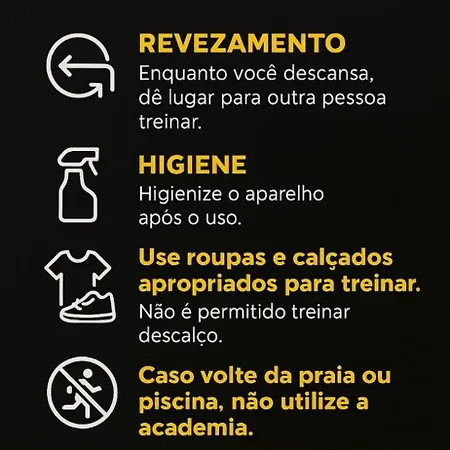 REVEZAMENTO

Enquanto você descansa, dê lugar para outra pessoa treinar.

HIGIENE

Higienize o aparelho após o uso.

Use roupas e calçados apropriados para treinar.

Não é permitido treinar descalço.

Caso volte da praia ou piscina, não utilize a academia.